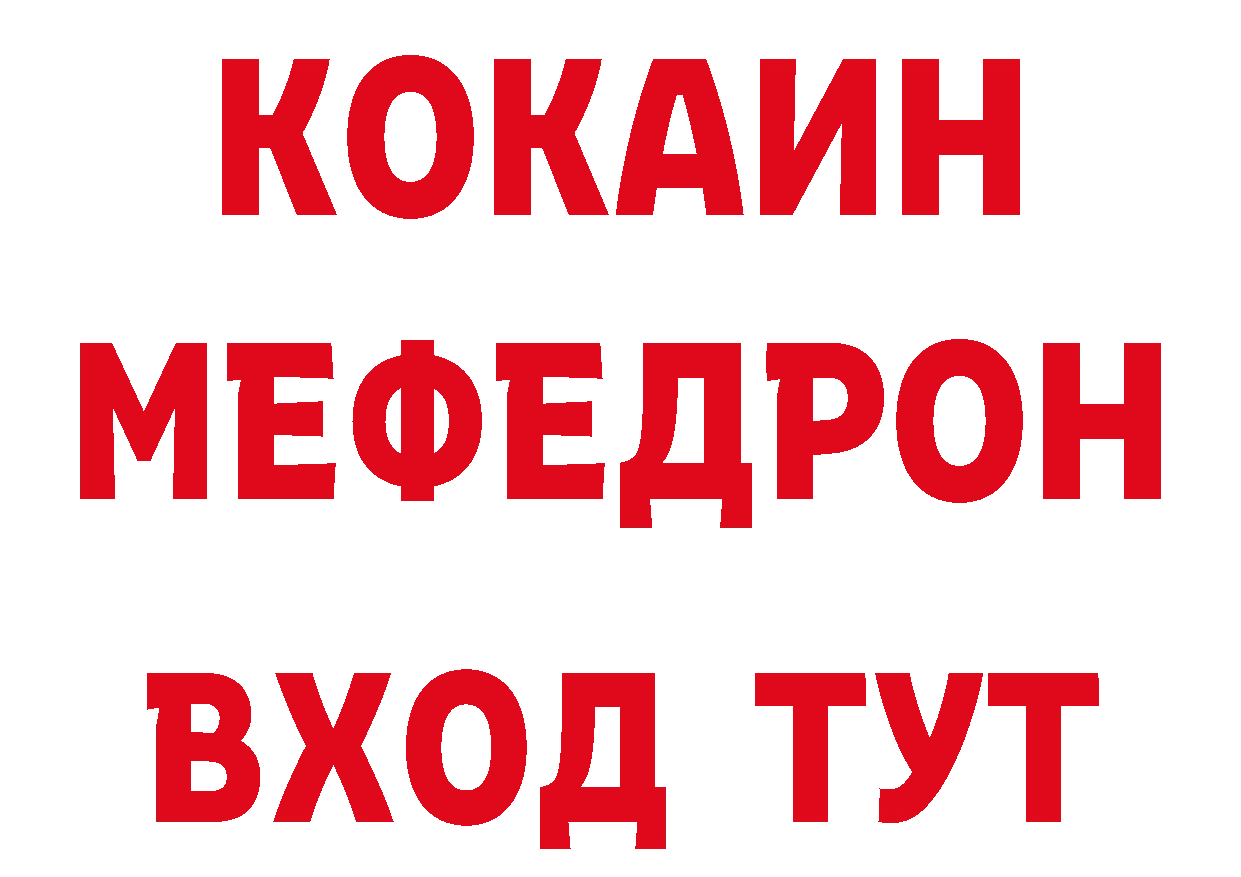 КОКАИН
МЕФЕДРОН
ВХОД ТУТ